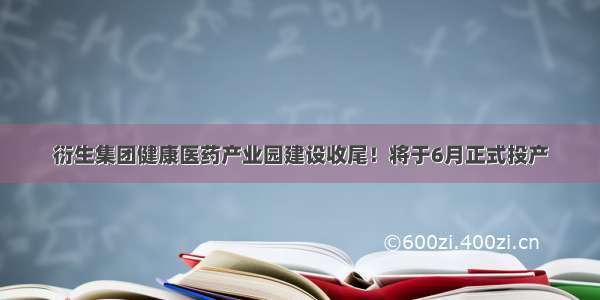 衍生集团健康医药产业园建设收尾！将于6月正式投产

©600zi.400zi.cn